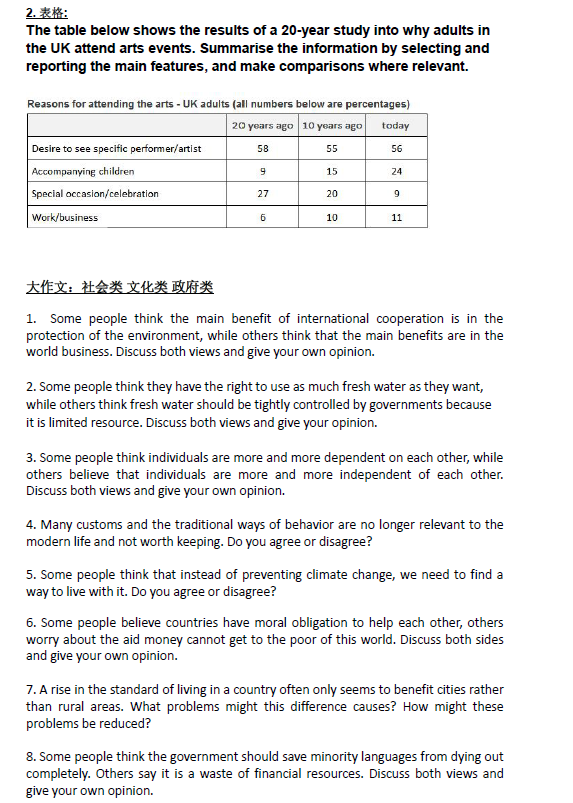 2. 表格:

The table below shows the results of a 20-year study into why adults in the UK attend arts events. Summarise the information by selecting and reporting the main features, and make comparisons where relevant.

Reasons for attending the arts - UK adults (all numbers below are percentages)

| | 20 years ago | 10 years ago | today |
|---|---|---|---|
| Desire to see specific performer/artist | 58 | 55 | 56 |
| Accompanying children | 9 | 15 | 24 |
| Special occasion/celebration | 27 | 20 | 9 |
| Work/business | 6 | 10 | 11 |

大作文：社会类 文化类 政府类

1. Some people think the main benefit of international cooperation is in the protection of the environment, while others think that the main benefits are in the world business. Discuss both views and give your own opinion.

2. Some people think they have the right to use as much fresh water as they want, while others think fresh water should be tightly controlled by governments because it is limited resource. Discuss both views and give your opinion.

3. Some people think individuals are more and more dependent on each other, while others believe that individuals are more and more independent of each other. Discuss both views and give your own opinion.

4. Many customs and the traditional ways of behavior are no longer relevant to the modern life and not worth keeping. Do you agree or disagree?

5. Some people think that instead of preventing climate change, we need to find a way to live with it. Do you agree or disagree?

6. Some people believe countries have moral obligation to help each other, others worry about the aid money cannot get to the poor of this world. Discuss both sides and give your own opinion.

7. A rise in the standard of living in a country often only seems to benefit cities rather than rural areas. What problems might this difference causes? How might these problems be reduced?

8. Some people think the government should save minority languages from dying out completely. Others say it is a waste of financial resources. Discuss both views and give your own opinion.